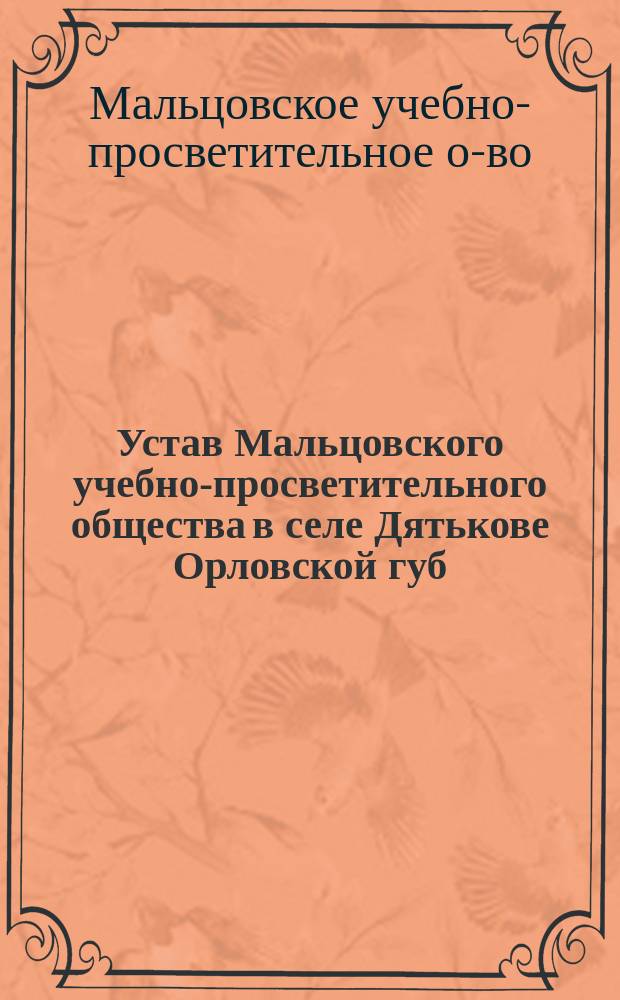 Мальцовское учебно-просветительное о-во

Устав Мальцовского учебно-просветительного общества в селе Дятькове Орловской губ